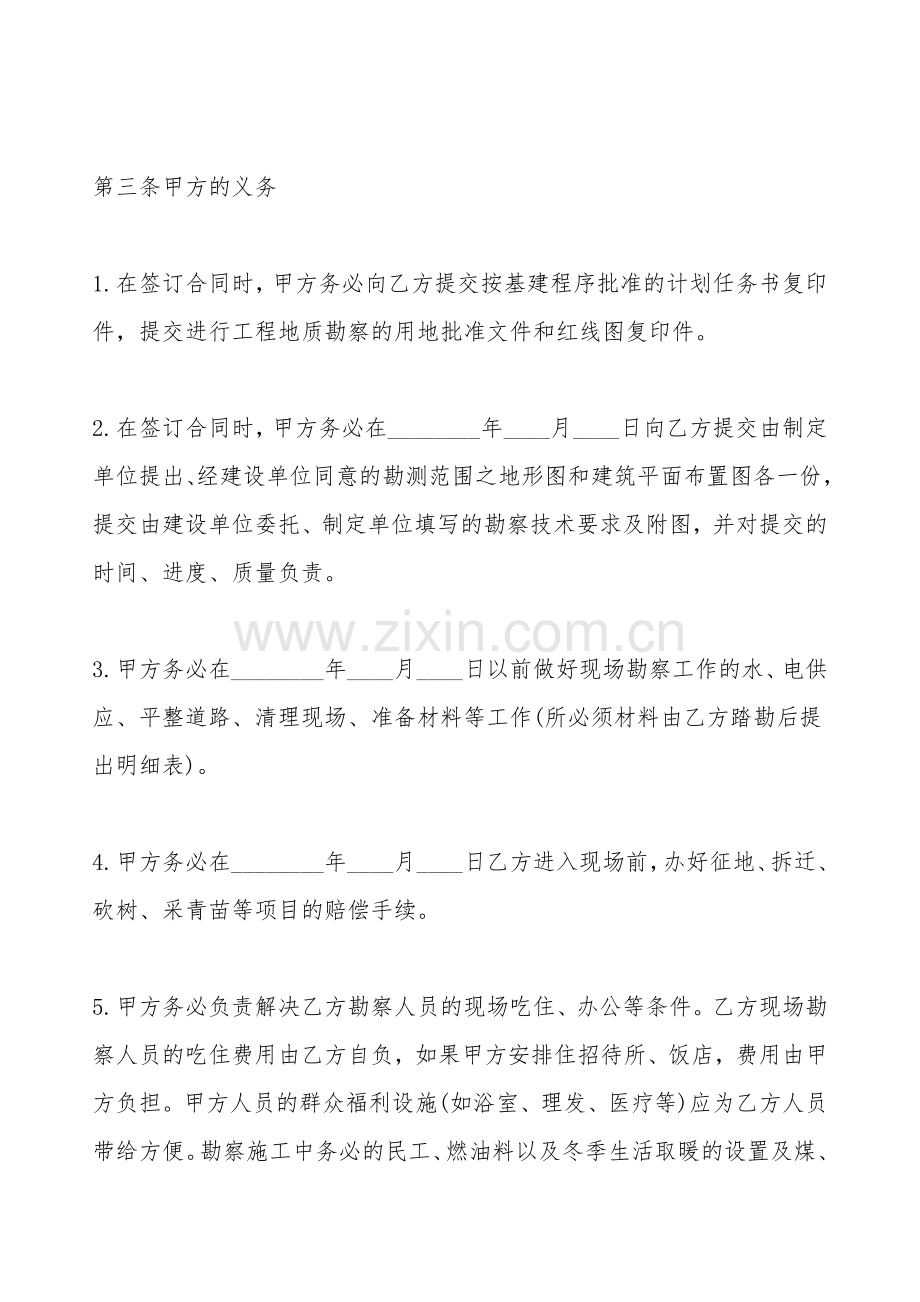 第三条甲方的义务

1.在签订合同时，甲方务必向乙方提交按基建程序批准的计划任务书复印件，提交进行工程地质勘察的用地批准文件和红线图复印件。

2.在签订合同时，甲方务必在____年____月____日向乙方提交由制定单位提出、经建设单位同意的勘测范围之地形图和建筑平面布置图各一份，提交由建设单位委托、制定单位填写的勘察技术要求及附图，并对提交的时间、进度、质量负责。

3.甲方务必在____年____月____日以前做好现场勘察工作的水、电供应、平整道路、清理现场、准备材料等工作(所必须材料由乙方踏勘后提出明细表)。

4.甲方务必在____年____月____日乙方进入现场前，办好征地、拆迁、砍树、采青苗等项目的赔偿手续。

5.甲方务必负责解决乙方勘察人员的现场吃住、办公等条件。乙方现场勘察人员的吃住费用由乙方自负，如果甲方安排住招待所、饭店，费用由甲方负担。甲方人员的群众福利设施(如浴室、理发、医疗等)应为乙方人员带给方便。勘察施工中务必的民工、燃油料以及冬季生活取暖的设置及煤、

www.zixin.com.cn